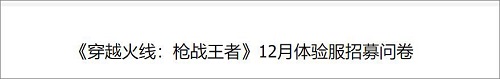 《穿越火线：枪战王者》12月体验服招募问卷